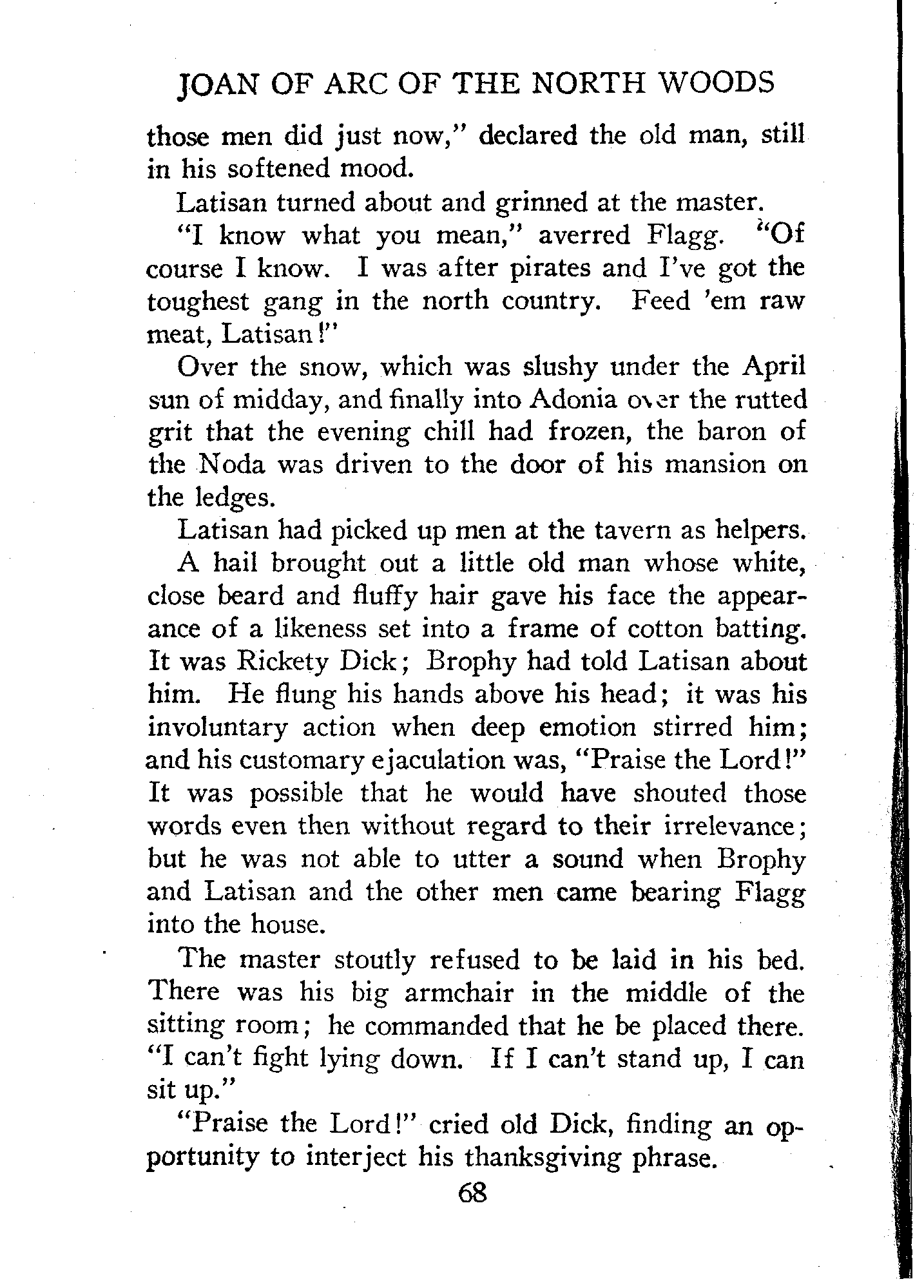 JOAN OF ARC OF THE NORTH WOODS

those men did just now," declared the old man, still in his softened mood.

Latisan turned about and grinned at the master.

"I know what you mean," averred Flagg. "Of course I know. I was after pirates and I've got the toughest gang in the north country. Feed 'em raw meat, Latisan!"

Over the snow, which was slushy under the April sun of midday, and finally into Adonia over the rutted grit that the evening chill had frozen, the baron of the Noda was driven to the door of his mansion on the ledges.

Latisan had picked up men at the tavern as helpers.

A hail brought out a little old man whose white, close beard and fluffy hair gave his face the appearance of a likeness set into a frame of cotton batting. It was Rickety Dick; Brophy had told Latisan about him. He flung his hands above his head; it was his involuntary action when deep emotion stirred him; and his customary ejaculation was, "Praise the Lord!" It was possible that he would have shouted those words even then without regard to their irrelevance; but he was not able to utter a sound when Brophy and Latisan and the other men came bearing Flagg into the house.

The master stoutly refused to be laid in his bed. There was his big armchair in the middle of the sitting room; he commanded that he be placed there. "I can't fight lying down. If I can't stand up, I can sit up."

"Praise the Lord!" cried old Dick, finding an opportunity to interject his thanksgiving phrase.

68